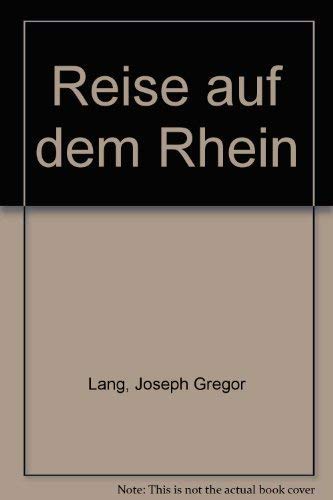 Reise auf dem Rhein

Lang, Joseph Gregor

Note: This is not the actual book cover